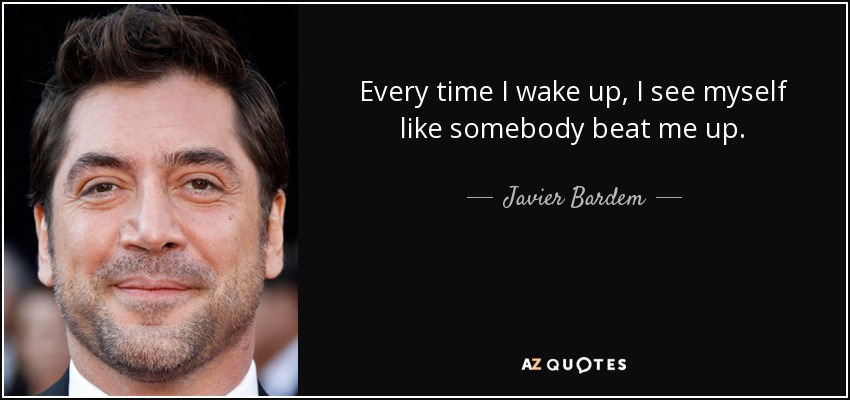 Every time I wake up, I see myself like somebody beat me up.

— Javier Bardem —

AZ QUOTES